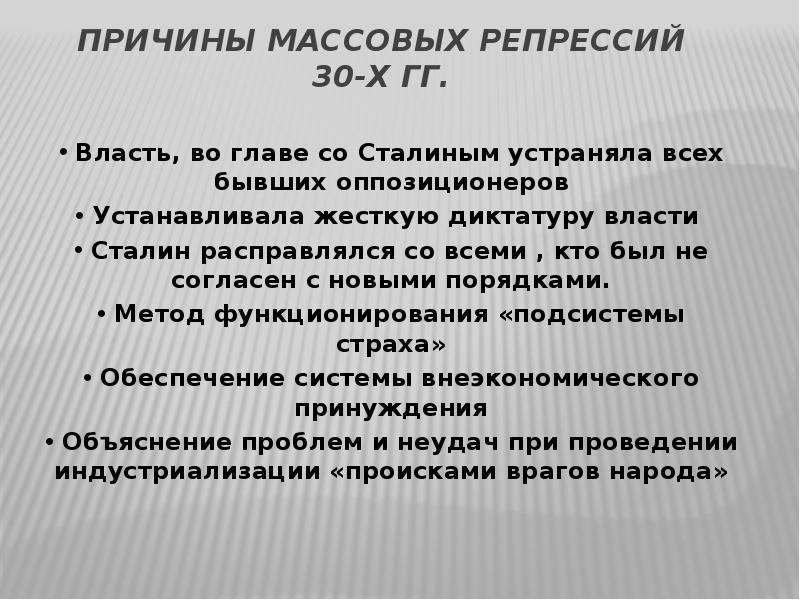 ПРИЧИНЫ МАССОВЫХ РЕПРЕССИЙ 30-Х ГГ.

• Власть, во главе со Сталиным устраняла всех бывших оппозиционеров
• Устанавливала жесткую диктатуру власти
• Сталин расправлялся со всеми , кто был не согласен с новыми порядками.
• Метод функционирования «подсистемы страха»
• Обеспечение системы внеэкономического принуждения
• Объяснение проблем и неудач при проведении индустриализации «происками врагов народа»